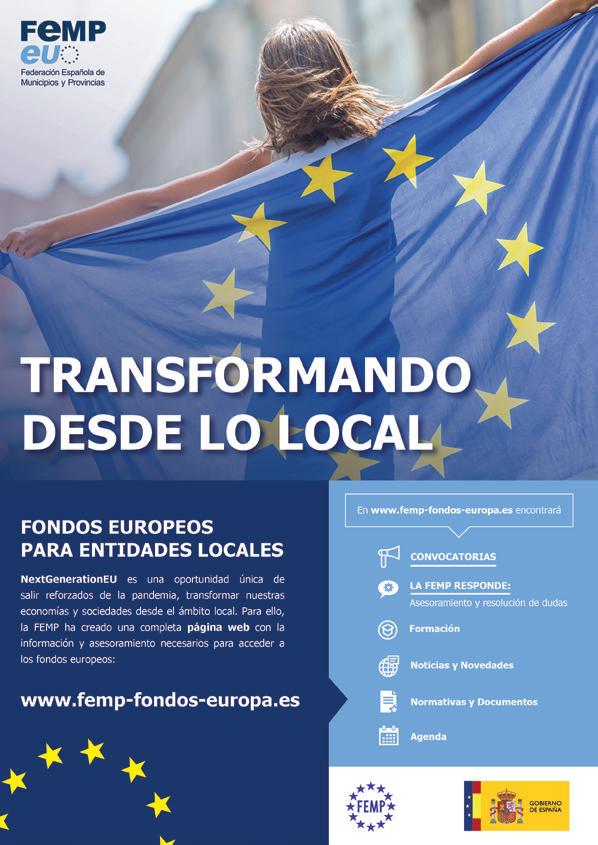 FEMP
eu
Federación Española de Municipios y Provincias

TRANSFORMANDO
DESDE LO LOCAL

FONDOS EUROPEOS
PARA ENTIDADES LOCALES

NextGenerationEU es una oportunidad única de salir reforzados de la pandemia, transformar nuestras economías y sociedades desde el ámbito local. Para ello, la FEMP ha creado una completa página web con la información y asesoramiento necesarios para acceder a los fondos europeos:

www.femp-fondos-europa.es

En www.femp-fondos-europa.es encontrará

CONVOCATORIAS

LA FEMP RESPONDE:
Asesoramiento y resolución de dudas

Formación

Noticias y Novedades

Normativas y Documentos

Agenda

FEMP

GOBIERNO
DE ESPAÑA